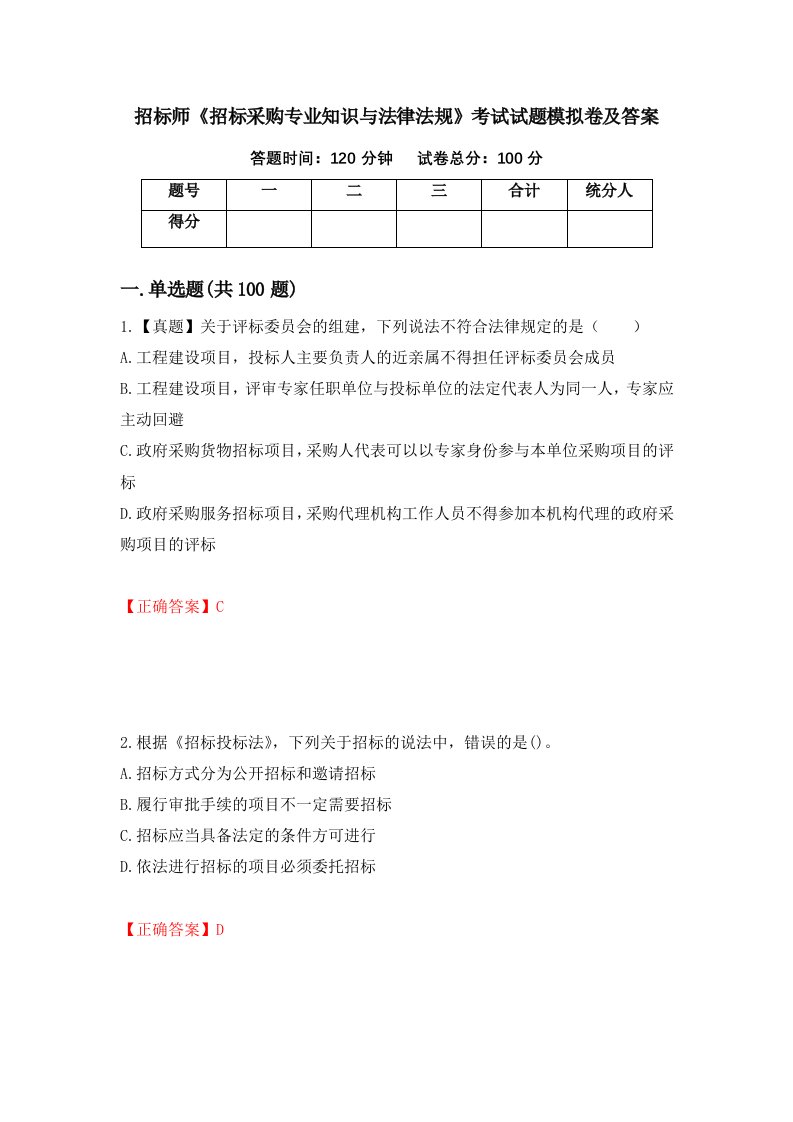 招标师《招标采购专业知识与法律法规》考试试题模拟卷及答案

答题时间：120 分钟　　试卷总分：100 分

| 题号 | 一 | 二 | 三 | 合计 | 统分人 |
|---|---|---|---|---|---|
| 得分 | | | | | |

一.单选题(共 100 题)

1.【真题】关于评标委员会的组建，下列说法不符合法律规定的是（　　）

A.工程建设项目，投标人主要负责人的近亲属不得担任评标委员会成员

B.工程建设项目，评审专家任职单位与投标单位的法定代表人为同一人，专家应主动回避

C.政府采购货物招标项目，采购人代表可以以专家身份参与本单位采购项目的评标

D.政府采购服务招标项目，采购代理机构工作人员不得参加本机构代理的政府采购项目的评标

【正确答案】C

2.根据《招标投标法》，下列关于招标的说法中，错误的是()。

A.招标方式分为公开招标和邀请招标

B.履行审批手续的项目不一定需要招标

C.招标应当具备法定的条件方可进行

D.依法进行招标的项目必须委托招标

【正确答案】D